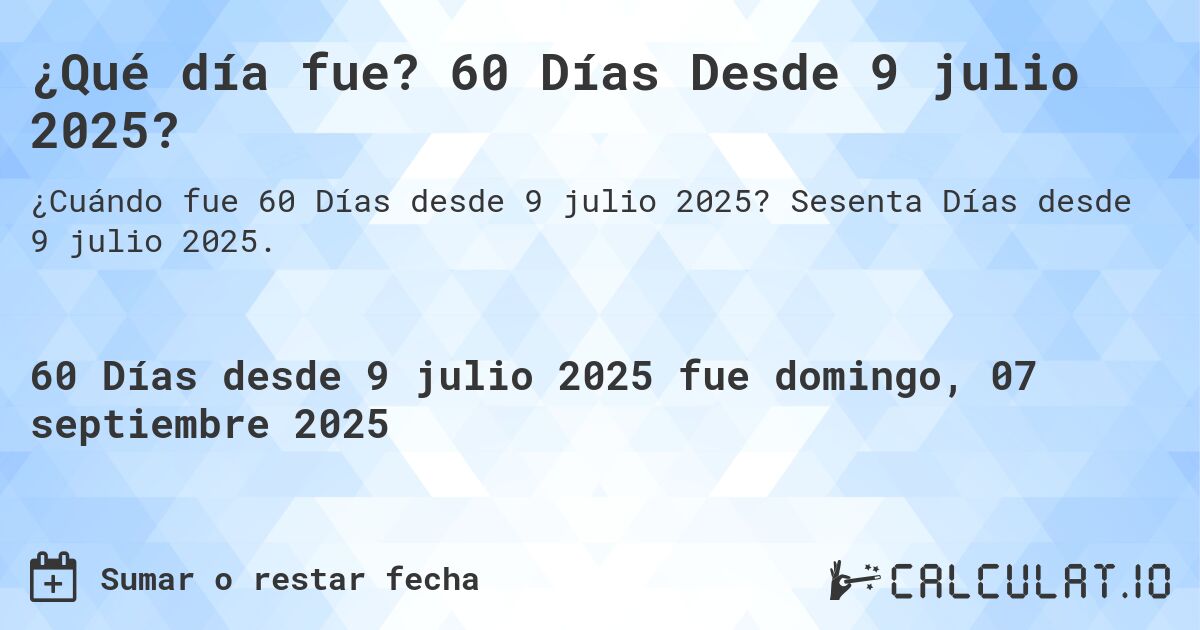 ¿Qué día fue? 60 Días Desde 9 julio 2025?

¿Cuándo fue 60 Días desde 9 julio 2025? Sesenta Días desde 9 julio 2025.

60 Días desde 9 julio 2025 fue domingo, 07 septiembre 2025

Sumar o restar fecha

CALCULAT.IO